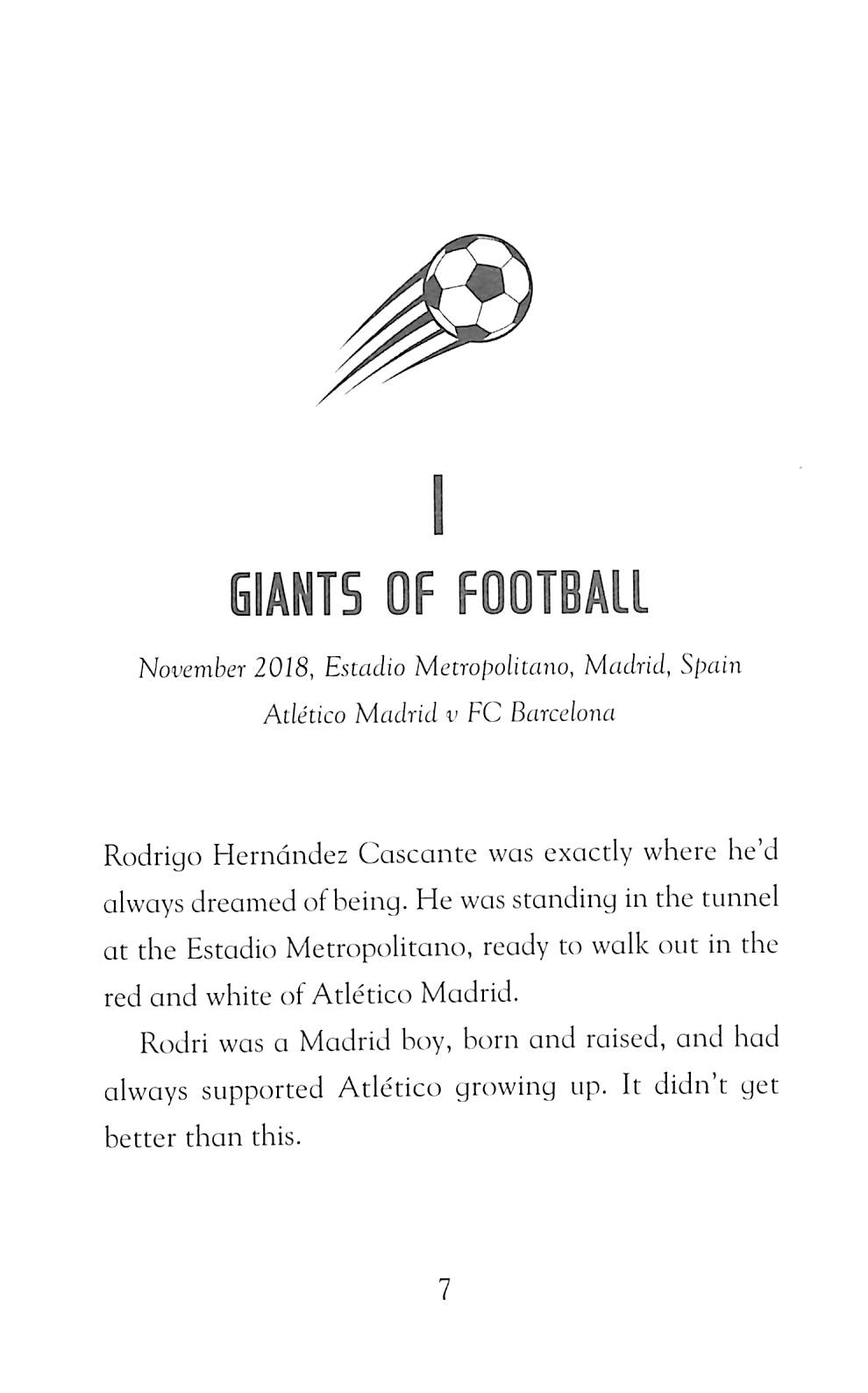 1

GIANTS OF FOOTBALL

November 2018, Estadio Metropolitano, Madrid, Spain
Atlético Madrid v FC Barcelona

Rodrigo Hernández Cascante was exactly where he'd always dreamed of being. He was standing in the tunnel at the Estadio Metropolitano, ready to walk out in the red and white of Atlético Madrid.

Rodri was a Madrid boy, born and raised, and had always supported Atlético growing up. It didn't get better than this.

7